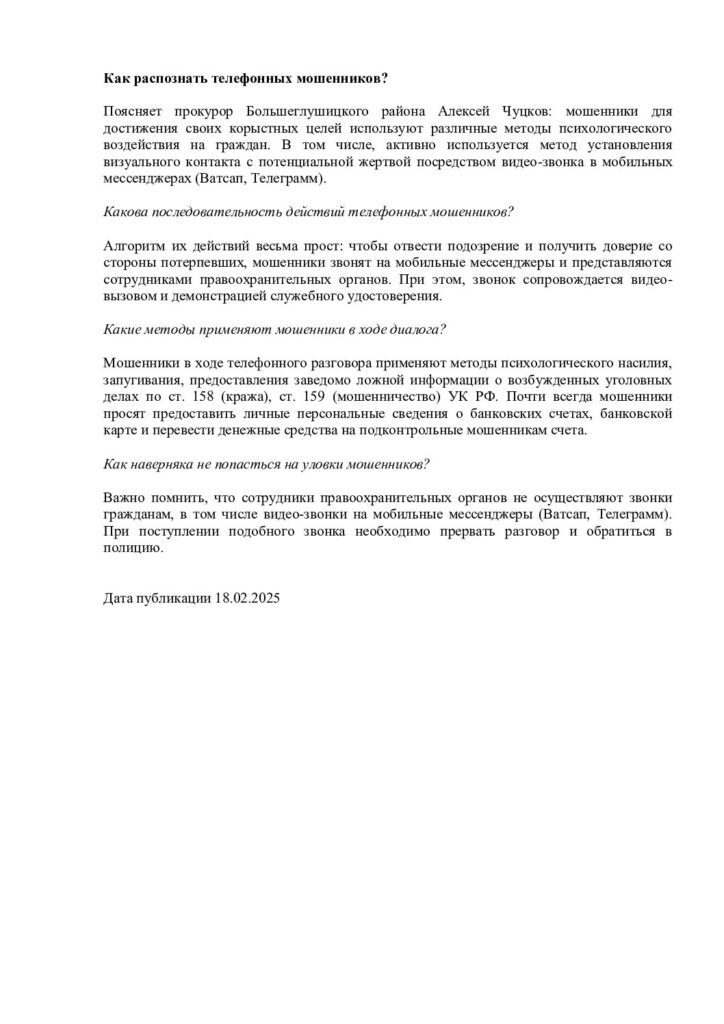 Как распознать телефонных мошенников?

Поясняет прокурор Большеглушицкого района Алексей Чуцков: мошенники для достижения своих корыстных целей используют различные методы психологического воздействия на граждан. В том числе, активно используется метод установления визуального контакта с потенциальной жертвой посредством видео-звонка в мобильных мессенджерах (Ватсап, Телеграмм).

Какова последовательность действий телефонных мошенников?

Алгоритм их действий весьма прост: чтобы отвести подозрение и получить доверие со стороны потерпевших, мошенники звонят на мобильные мессенджеры и представляются сотрудниками правоохранительных органов. При этом, звонок сопровождается видео-вызовом и демонстрацией служебного удостоверения.

Какие методы применяют мошенники в ходе диалога?

Мошенники в ходе телефонного разговора применяют методы психологического насилия, запугивания, предоставления заведомо ложной информации о возбужденных уголовных делах по ст. 158 (кража), ст. 159 (мошенничество) УК РФ. Почти всегда мошенники просят предоставить личные персональные сведения о банковских счетах, банковской карте и перевести денежные средства на подконтрольные мошенникам счета.

Как наверняка не попасться на уловки мошенников?

Важно помнить, что сотрудники правоохранительных органов не осуществляют звонки гражданам, в том числе видео-звонки на мобильные мессенджеры (Ватсап, Телеграмм). При поступлении подобного звонка необходимо прервать разговор и обратиться в полицию.

Дата публикации 18.02.2025